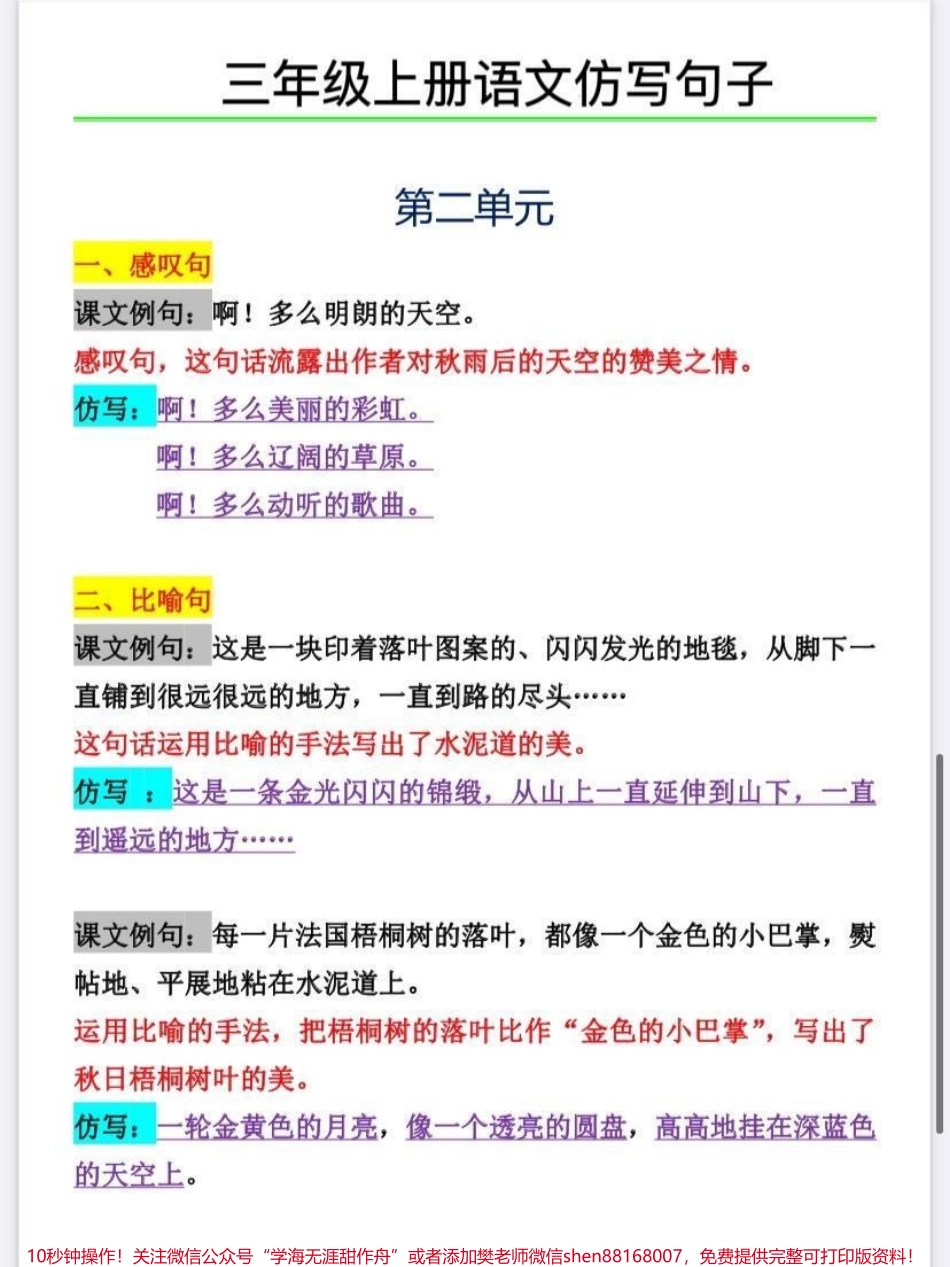 三年级上册语文仿写句子

第二单元

一、感叹句

课文例句：啊！多么明朗的天空。

感叹句，这句话流露出作者对秋雨后的天空的赞美之情。

仿写：啊！多么美丽的彩虹。
啊！多么辽阔的草原。
啊！多么动听的歌曲。

二、比喻句

课文例句：这是一块印着落叶图案的、闪闪发光的地毯，从脚下一直铺到很远很远的地方，一直到路的尽头……

这句话运用比喻的手法写出了水泥道的美。

仿写 ：这是一条金光闪闪的锦缎，从山上一直延伸到山下，一直到遥远的地方……

课文例句：每一片法国梧桐树的落叶，都像一个金色的小巴掌，熨帖地、平展地粘在水泥道上。

运用比喻的手法，把梧桐树的落叶比作“金色的小巴掌”，写出了秋日梧桐树叶的美。

仿写：一轮金黄色的月亮，像一个透亮的圆盘，高高地挂在深蓝色的天空上。

10秒钟操作！关注微信公众号“学海无涯甜作舟”或者添加樊老师微信shen88168007，免费提供完整可打印版资料！